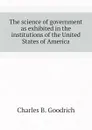 The science of government as exhibited in the institutions of the United States of America

Charles B. Goodrich